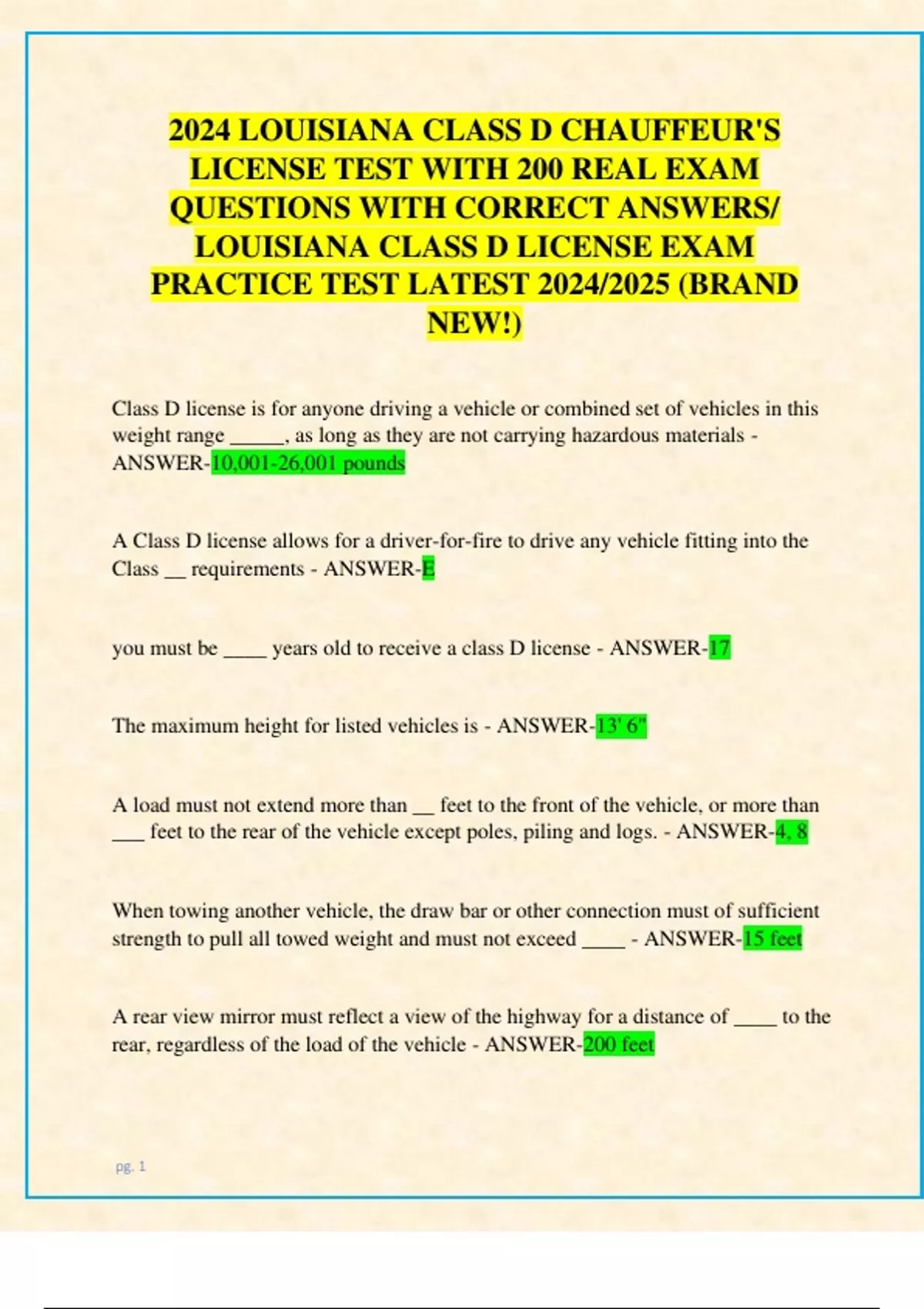 2024 LOUISIANA CLASS D CHAUFFEUR'S LICENSE TEST WITH 200 REAL EXAM QUESTIONS WITH CORRECT ANSWERS/ LOUISIANA CLASS D LICENSE EXAM PRACTICE TEST LATEST 2024/2025 (BRAND NEW!)

Class D license is for anyone driving a vehicle or combined set of vehicles in this weight range _____, as long as they are not carrying hazardous materials - ANSWER-10,001-26,001 pounds

A Class D license allows for a driver-for-fire to drive any vehicle fitting into the Class __ requirements - ANSWER-E

you must be ____ years old to receive a class D license - ANSWER-17

The maximum height for listed vehicles is - ANSWER-13' 6"

A load must not extend more than __ feet to the front of the vehicle, or more than ___ feet to the rear of the vehicle except poles, piling and logs. - ANSWER-4, 8

When towing another vehicle, the draw bar or other connection must of sufficient strength to pull all towed weight and must not exceed ____ - ANSWER-15 feet

A rear view mirror must reflect a view of the highway for a distance of ____ to the rear, regardless of the load of the vehicle - ANSWER-200 feet

pg. 1